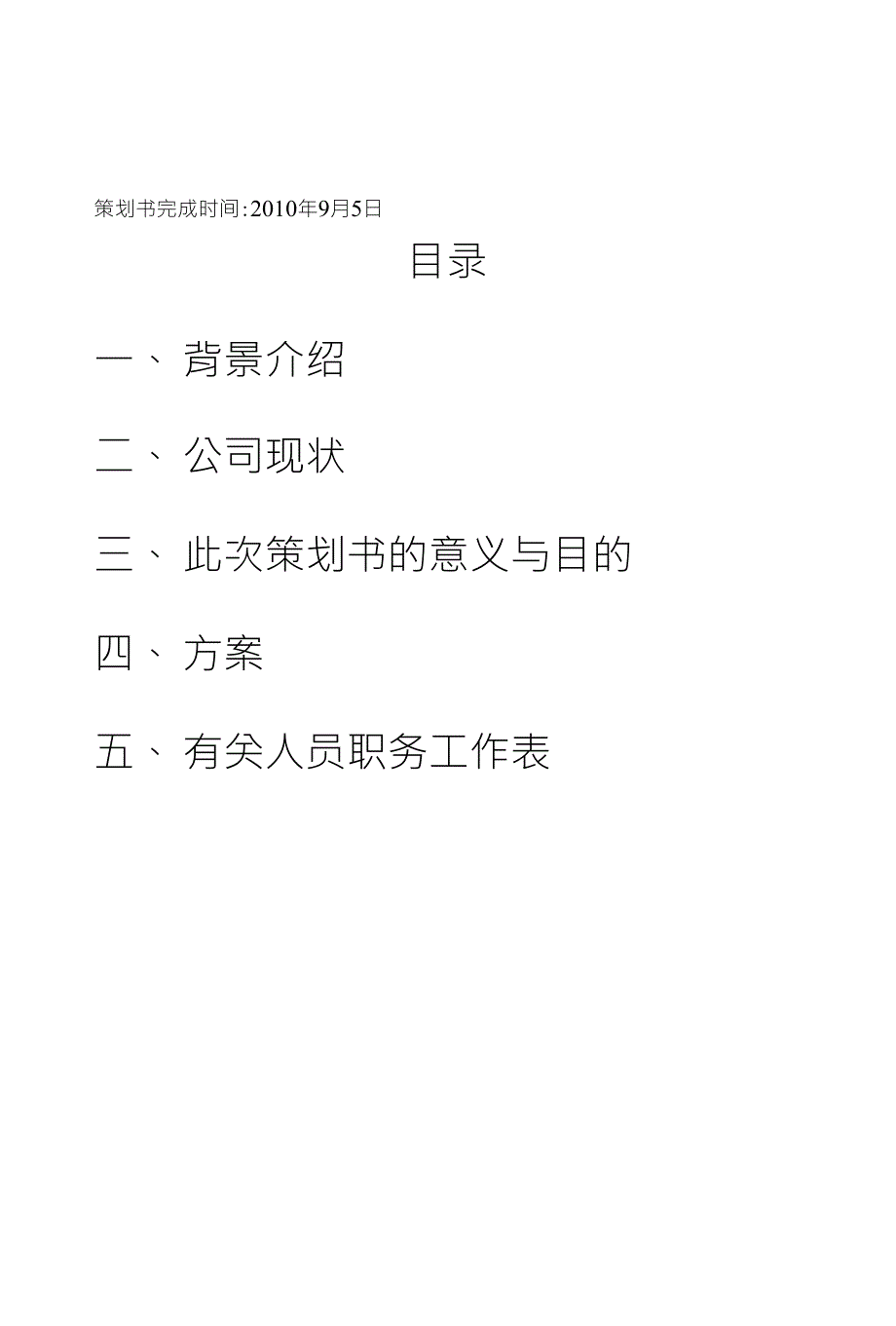 策划书完成时间:2010年9月5日

目录

一、背景介绍

二、公司现状

三、此次策划书的意义与目的

四、方案

五、有关人员职务工作表